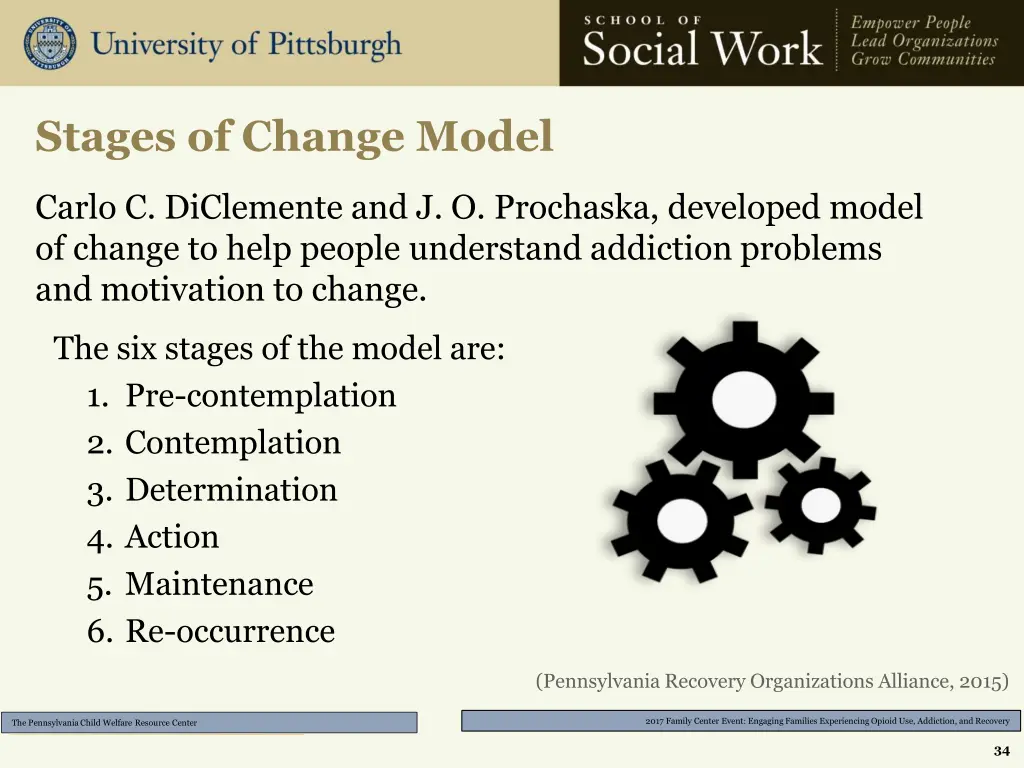 University of Pittsburgh

SCHOOL OF
Social Work

Empower People
Lead Organizations
Grow Communities

Stages of Change Model

Carlo C. DiClemente and J. O. Prochaska, developed model of change to help people understand addiction problems and motivation to change.

The six stages of the model are:
1. Pre-contemplation
2. Contemplation
3. Determination
4. Action
5. Maintenance
6. Re-occurrence

(Pennsylvania Recovery Organizations Alliance, 2015)

The Pennsylvania Child Welfare Resource Center

2017 Family Center Event: Engaging Families Experiencing Opioid Use, Addiction, and Recovery

34